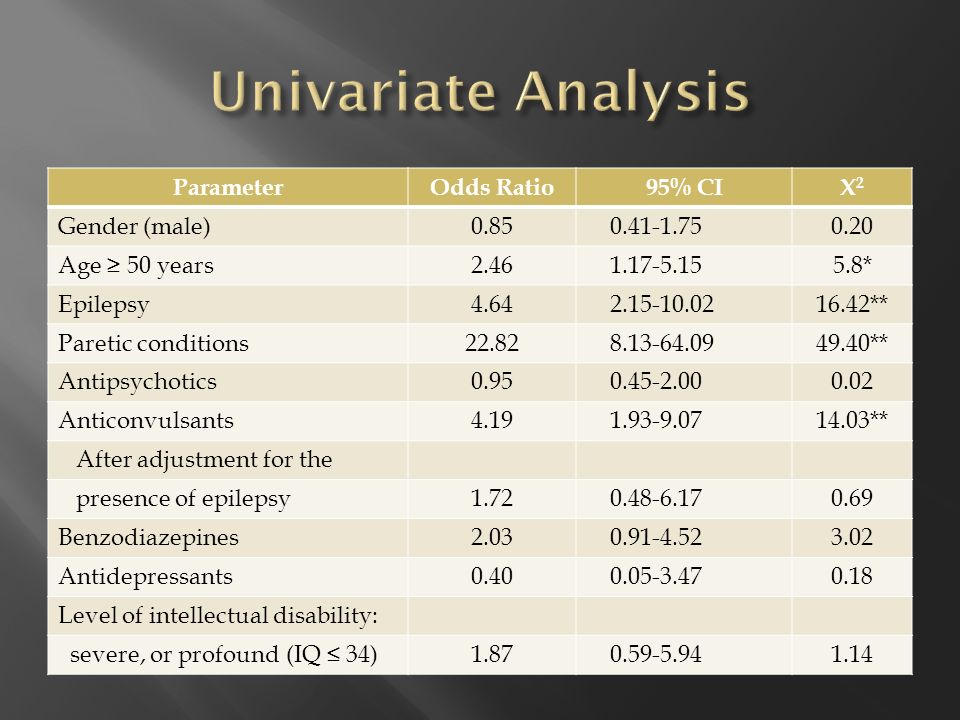 Univariate Analysis

| Parameter | Odds Ratio | 95% CI | $X^2$ |
|---|---|---|---|
| Gender (male) | 0.85 | 0.41-1.75 | 0.20 |
| Age ≥ 50 years | 2.46 | 1.17-5.15 | 5.8* |
| Epilepsy | 4.64 | 2.15-10.02 | 16.42** |
| Paretic conditions | 22.82 | 8.13-64.09 | 49.40** |
| Antipsychotics | 0.95 | 0.45-2.00 | 0.02 |
| Anticonvulsants | 4.19 | 1.93-9.07 | 14.03** |
| After adjustment for the | | | |
| presence of epilepsy | 1.72 | 0.48-6.17 | 0.69 |
| Benzodiazepines | 2.03 | 0.91-4.52 | 3.02 |
| Antidepressants | 0.40 | 0.05-3.47 | 0.18 |
| Level of intellectual disability: | | | |
| severe, or profound (IQ ≤ 34) | 1.87 | 0.59-5.94 | 1.14 |